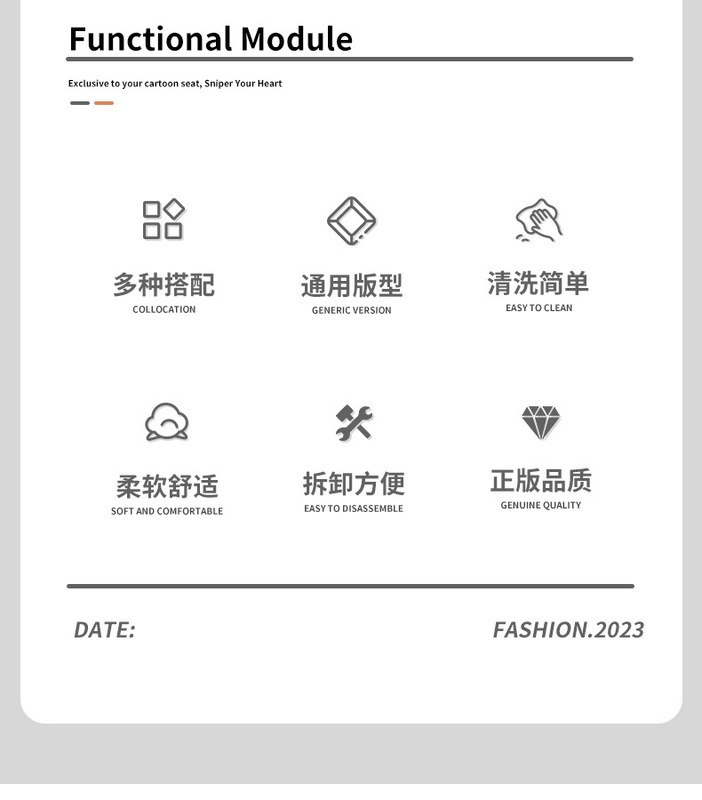 Functional Module

Exclusive to your cartoon seat, Sniper Your Heart

多种搭配
COLLOCATION

通用版型
GENERIC VERSION

清洗简单
EASY TO CLEAN

柔软舒适
SOFT AND COMFORTABLE

拆卸方便
EASY TO DISASSEMBLE

正版品质
GENUINE QUALITY

DATE:

FASHION.2023